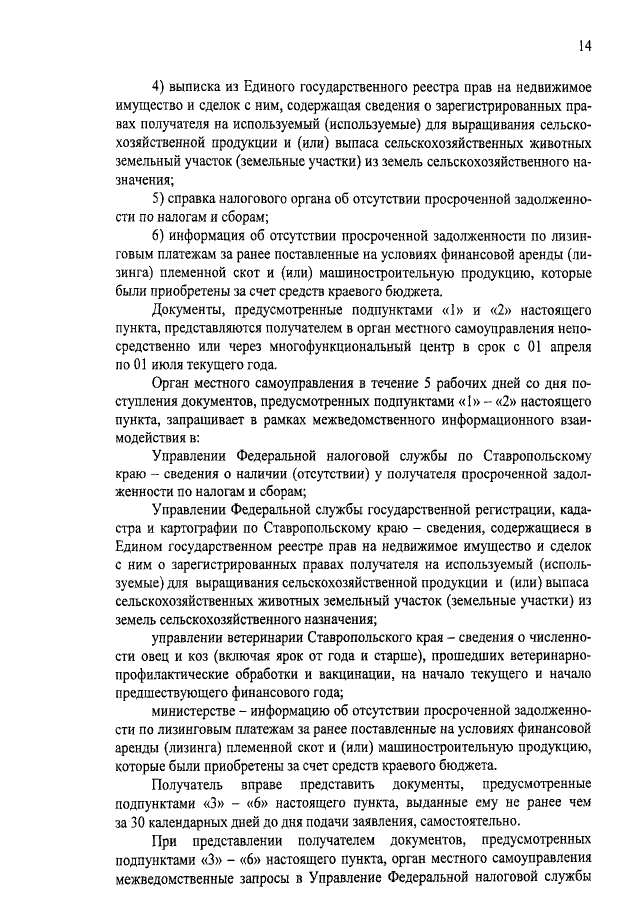 14

4) выписка из Единого государственного реестра прав на недвижимое имущество и сделок с ним, содержащая сведения о зарегистрированных правах получателя на используемый (используемые) для выращивания сельскохозяйственной продукции и (или) выпаса сельскохозяйственных животных земельный участок (земельные участки) из земель сельскохозяйственного назначения;

5) справка налогового органа об отсутствии просроченной задолженности по налогам и сборам;

6) информация об отсутствии просроченной задолженности по лизинговым платежам за ранее поставленные на условиях финансовой аренды (лизинга) племенной скот и (или) машиностроительную продукцию, которые были приобретены за счет средств краевого бюджета.

Документы, предусмотренные подпунктами «1» и «2» настоящего пункта, представляются получателем в орган местного самоуправления непосредственно или через многофункциональный центр в срок с 01 апреля по 01 июля текущего года.

Орган местного самоуправления в течение 5 рабочих дней со дня поступления документов, предусмотренных подпунктами «1» – «2» настоящего пункта, запрашивает в рамках межведомственного информационного взаимодействия в:

Управлении Федеральной налоговой службы по Ставропольскому краю – сведения о наличии (отсутствии) у получателя просроченной задолженности по налогам и сборам;

Управлении Федеральной службы государственной регистрации, кадастра и картографии по Ставропольскому краю – сведения, содержащиеся в Едином государственном реестре прав на недвижимое имущество и сделок с ним о зарегистрированных правах получателя на используемый (используемые) для выращивания сельскохозяйственной продукции и (или) выпаса сельскохозяйственных животных земельный участок (земельные участки) из земель сельскохозяйственного назначения;

управлении ветеринарии Ставропольского края – сведения о численности овец и коз (включая ярок от года и старше), прошедших ветеринарно-профилактические обработки и вакцинации, на начало текущего и начало предшествующего финансового года;

министерстве – информацию об отсутствии просроченной задолженности по лизинговым платежам за ранее поставленные на условиях финансовой аренды (лизинга) племенной скот и (или) машиностроительную продукцию, которые были приобретены за счет средств краевого бюджета.

Получатель вправе представить документы, предусмотренные подпунктами «3» – «6» настоящего пункта, выданные ему не ранее чем за 30 календарных дней до дня подачи заявления, самостоятельно.

При представлении получателем документов, предусмотренных подпунктами «3» – «6» настоящего пункта, орган местного самоуправления межведомственные запросы в Управление Федеральной налоговой службы